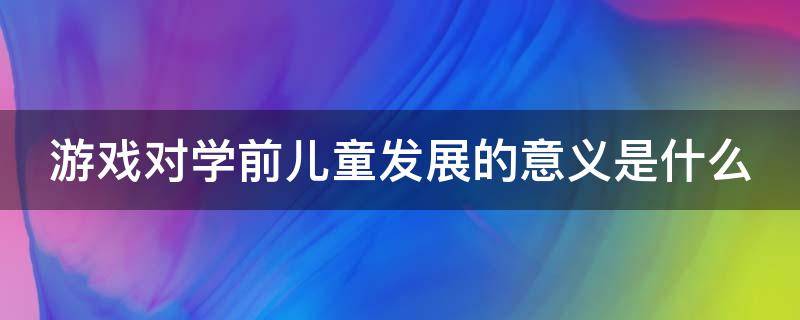 游戏对学前儿童发展的意义是什么